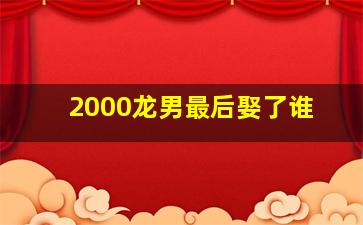 2000龙男最后娶了谁